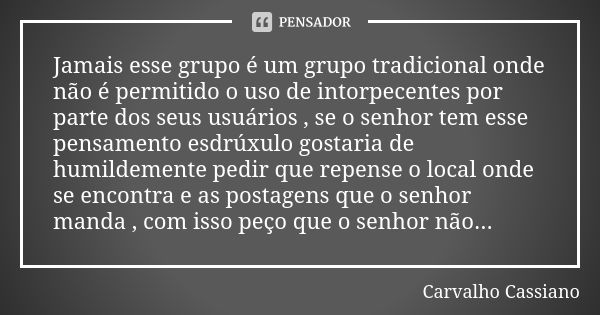 PENSADOR

Jamais esse grupo é um grupo tradicional onde não é permitido o uso de intorpecentes por parte dos seus usuários , se o senhor tem esse pensamento esdrúxulo gostaria de humildemente pedir que repense o local onde se encontra e as postagens que o senhor manda , com isso peço que o senhor não...

Carvalho Cassiano